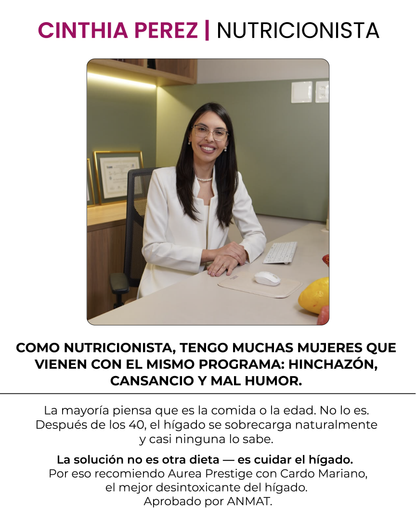 CINTHIA PEREZ | NUTRICIONISTA

COMO NUTRICIONISTA, TENGO MUCHAS MUJERES QUE VIENEN CON EL MISMO PROGRAMA: HINCHAZÓN, CANSANCIO Y MAL HUMOR.

La mayoría piensa que es la comida o la edad. No lo es. Después de los 40, el hígado se sobrecarga naturalmente y casi ninguna lo sabe.

La solución no es otra dieta — es cuidar el hígado.
Por eso recomiendo Aurea Prestige con Cardo Mariano, el mejor desintoxicante del hígado.
Aprobado por ANMAT.